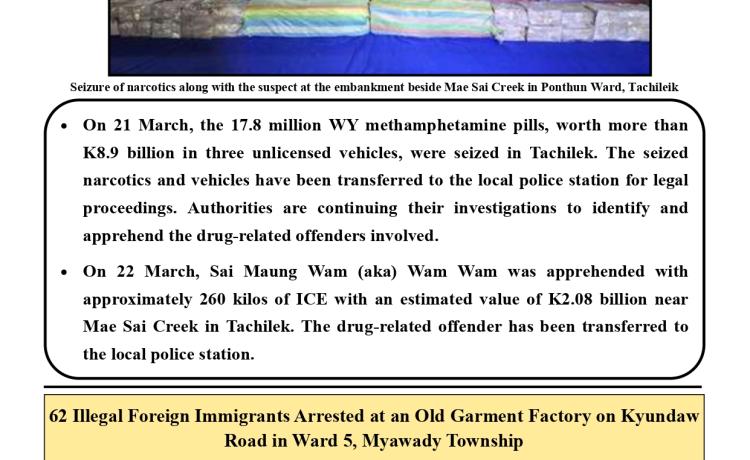 Seizure of narcotics along with the suspect at the embankment beside Mae Sai Creek in Ponthun Ward, Tachileik

• On 21 March, the 17.8 million WY methamphetamine pills, worth more than K8.9 billion in three unlicensed vehicles, were seized in Tachilek. The seized narcotics and vehicles have been transferred to the local police station for legal proceedings. Authorities are continuing their investigations to identify and apprehend the drug-related offenders involved.

• On 22 March, Sai Maung Wam (aka) Wam Wam was apprehended with approximately 260 kilos of ICE with an estimated value of K2.08 billion near Mae Sai Creek in Tachilek. The drug-related offender has been transferred to the local police station.

62 Illegal Foreign Immigrants Arrested at an Old Garment Factory on Kyundaw Road in Ward 5, Myawady Township